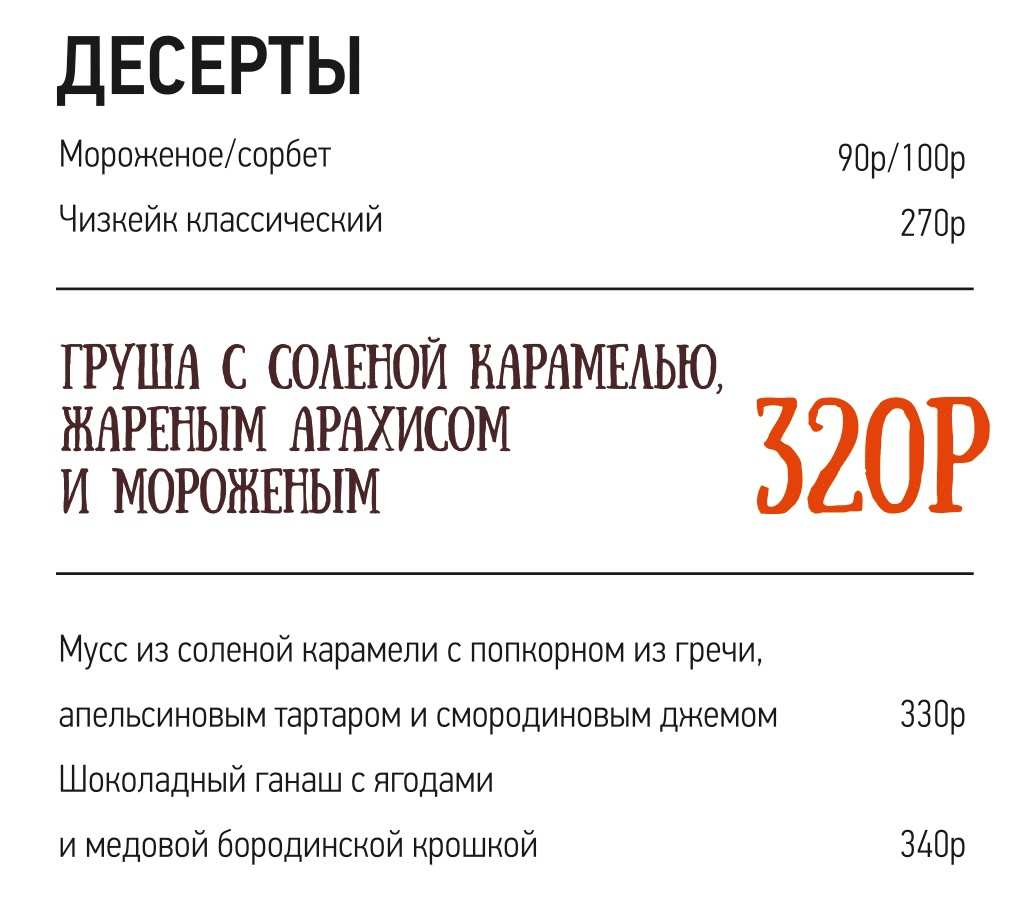 ДЕСЕРТЫ

Мороженое/сорбет 90р/100р

Чизкейк классический 270р

ГРУША С СОЛЕНОЙ КАРАМЕЛЬЮ, ЖАРЕНЫМ АРАХИСОМ И МОРОЖЕНЫМ 320Р

Мусс из соленой карамели с попкорном из гречи, апельсиновым тартаром и смородиновым джемом 330р

Шоколадный ганаш с ягодами и медовой бородинской крошкой 340р